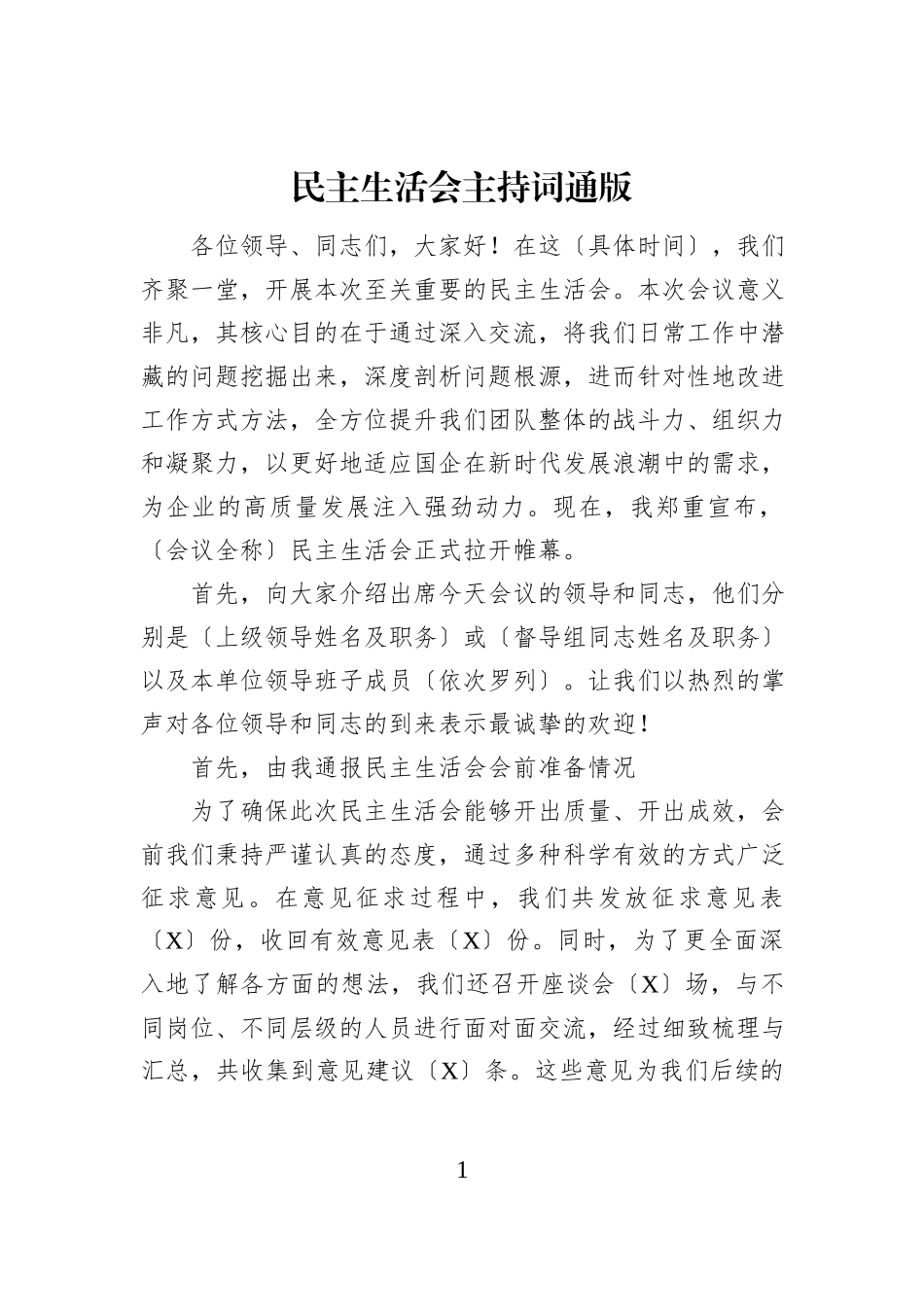 民主生活会主持词通版

各位领导、同志们，大家好！在这〔具体时间〕，我们齐聚一堂，开展本次至关重要的民主生活会。本次会议意义非凡，其核心目的在于通过深入交流，将我们日常工作中潜藏的问题挖掘出来，深度剖析问题根源，进而针对性地改进工作方式方法，全方位提升我们团队整体的战斗力、组织力和凝聚力，以更好地适应国企在新时代发展浪潮中的需求，为企业的高质量发展注入强劲动力。现在，我郑重宣布，〔会议全称〕民主生活会正式拉开帷幕。

首先，向大家介绍出席今天会议的领导和同志，他们分别是〔上级领导姓名及职务〕或〔督导组同志姓名及职务〕以及本单位领导班子成员〔依次罗列〕。让我们以热烈的掌声对各位领导和同志的到来表示最诚挚的欢迎！

首先，由我通报民主生活会会前准备情况

为了确保此次民主生活会能够开出质量、开出成效，会前我们秉持严谨认真的态度，通过多种科学有效的方式广泛征求意见。在意见征求过程中，我们共发放征求意见表〔X〕份，收回有效意见表〔X〕份。同时，为了更全面深入地了解各方面的想法，我们还召开座谈会〔X〕场，与不同岗位、不同层级的人员进行面对面交流，经过细致梳理与汇总，共收集到意见建议〔X〕条。这些意见为我们后续的

1